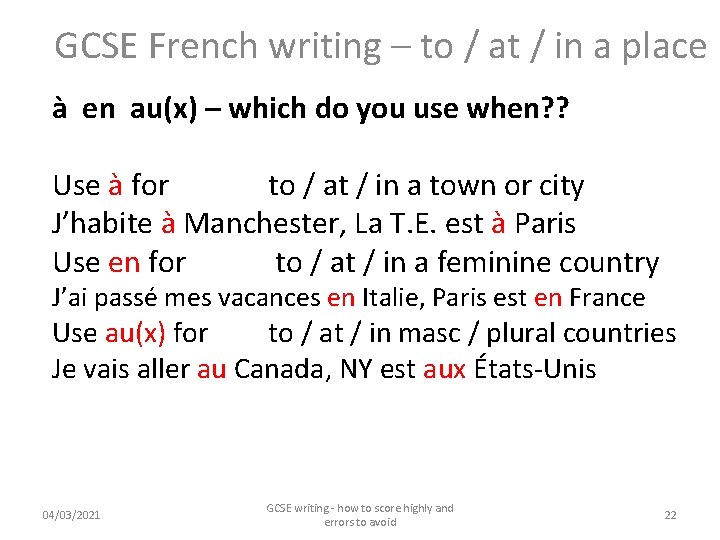 GCSE French writing – to / at / in a place

à en au(x) – which do you use when??

Use à for to / at / in a town or city
J'habite à Manchester, La T.E. est à Paris
Use en for to / at / in a feminine country
J'ai passé mes vacances en Italie, Paris est en France
Use au(x) for to / at / in masc / plural countries
Je vais aller au Canada, NY est aux États-Unis

04/03/2021

GCSE writing - how to score highly and errors to avoid

22